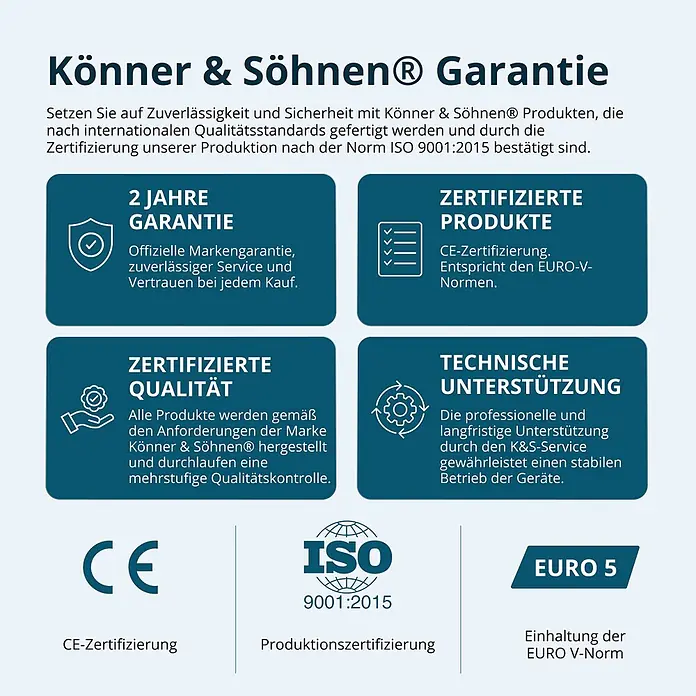 Könner & Söhnen® Garantie

Setzen Sie auf Zuverlässigkeit und Sicherheit mit Könner & Söhnen® Produkten, die nach internationalen Qualitätsstandards gefertigt werden und durch die Zertifizierung unserer Produktion nach der Norm ISO 9001:2015 bestätigt sind.

2 JAHRE GARANTIE

Offizielle Markengarantie, zuverlässiger Service und Vertrauen bei jedem Kauf.

ZERTIFIZIERTE PRODUKTE

CE-Zertifizierung. Entspricht den EURO-V-Normen.

ZERTIFIZIERTE QUALITÄT

Alle Produkte werden gemäß den Anforderungen der Marke Könner & Söhnen® hergestellt und durchlaufen eine mehrstufige Qualitätskontrolle.

TECHNISCHE UNTERSTÜTZUNG

Die professionelle und langfristige Unterstützung durch den K&S-Service gewährleistet einen stabilen Betrieb der Geräte.

CE

CE-Zertifizierung

ISO
9001:2015

Produktionszertifizierung

EURO 5

Einhaltung der EURO V-Norm